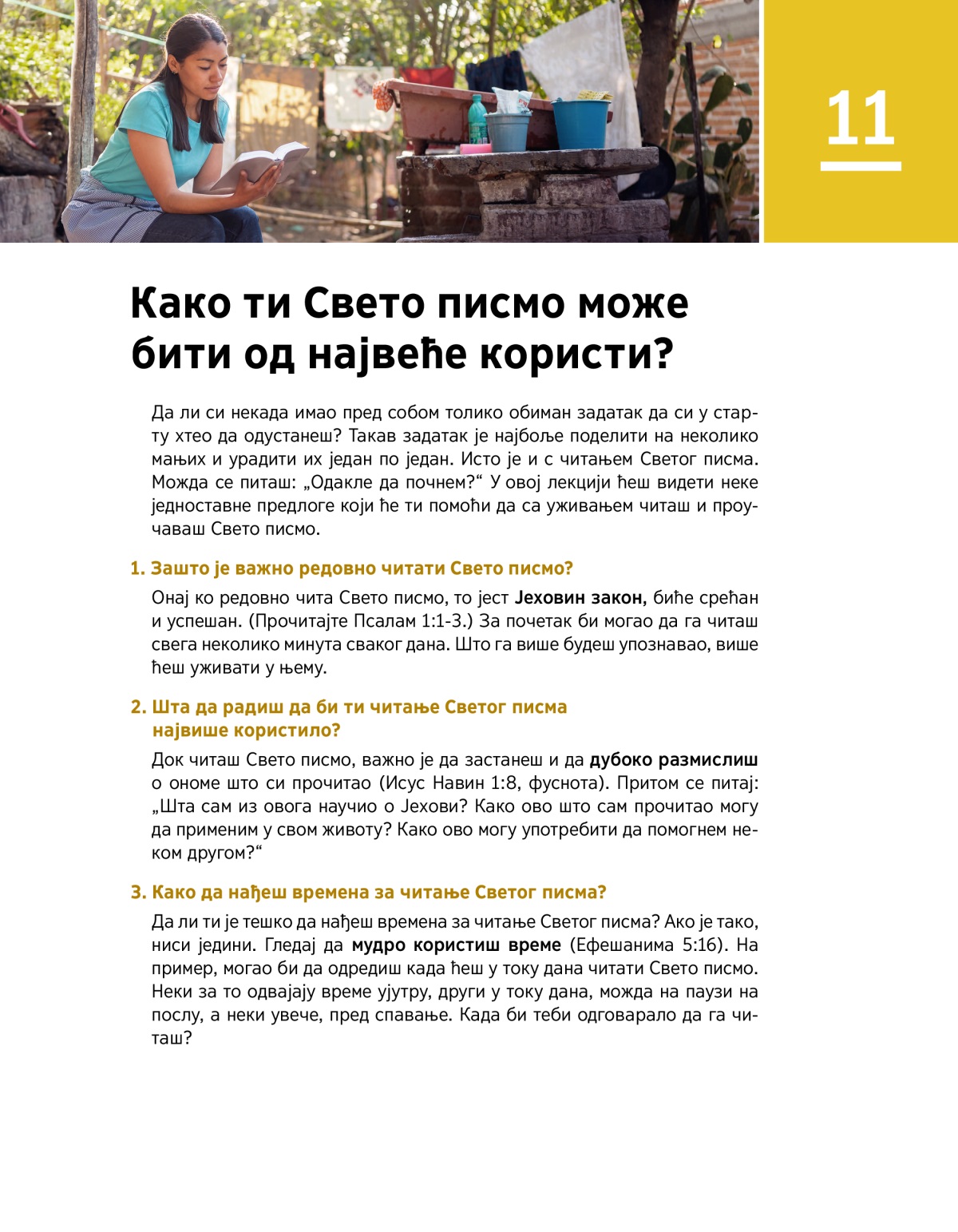 11

Како ти Свето писмо може бити од највеће користи?

Да ли си некада имао пред собом толико обиман задатак да си у старту хтео да одустанеш? Такав задатак је најбоље поделити на неколико мањих и урадити их један по један. Исто је и с читањем Светог писма. Можда се питаш: „Одакле да почнем?“ У овој лекцији ћеш видети неке једноставне предлоге који ће ти помоћи да са уживањем читаш и проучаваш Свето писмо.

1. Зашто је важно редовно читати Свето писмо?

Онај ко редовно чита Свето писмо, то јест Јеховин закон, биће срећан и успешан. (Прочитајте Псалам 1:1-3.) За почетак би могао да га читаш свега неколико минута сваког дана. Што га више будеш упознавао, више ћеш уживати у њему.

2. Шта да радиш да би ти читање Светог писма највише користило?

Док читаш Свето писмо, важно је да застанеш и да дубоко размислиш о ономе што си прочитао (Исус Навин 1:8, фуснота). Притом се питај: „Шта сам из овога научио о Јехови? Како ово што сам прочитао могу да применим у свом животу? Како ово могу употребити да помогнем неком другом?“

3. Како да нађеш времена за читање Светог писма?

Да ли ти је тешко да нађеш времена за читање Светог писма? Ако је тако, ниси једини. Гледај да мудро користиш време (Ефешанима 5:16). На пример, могао би да одредиш када ћеш у току дана читати Свето писмо. Неки за то одвајају време ујутру, други у току дана, можда на паузи на послу, а неки увече, пред спавање. Када би теби одговарало да га читаш?